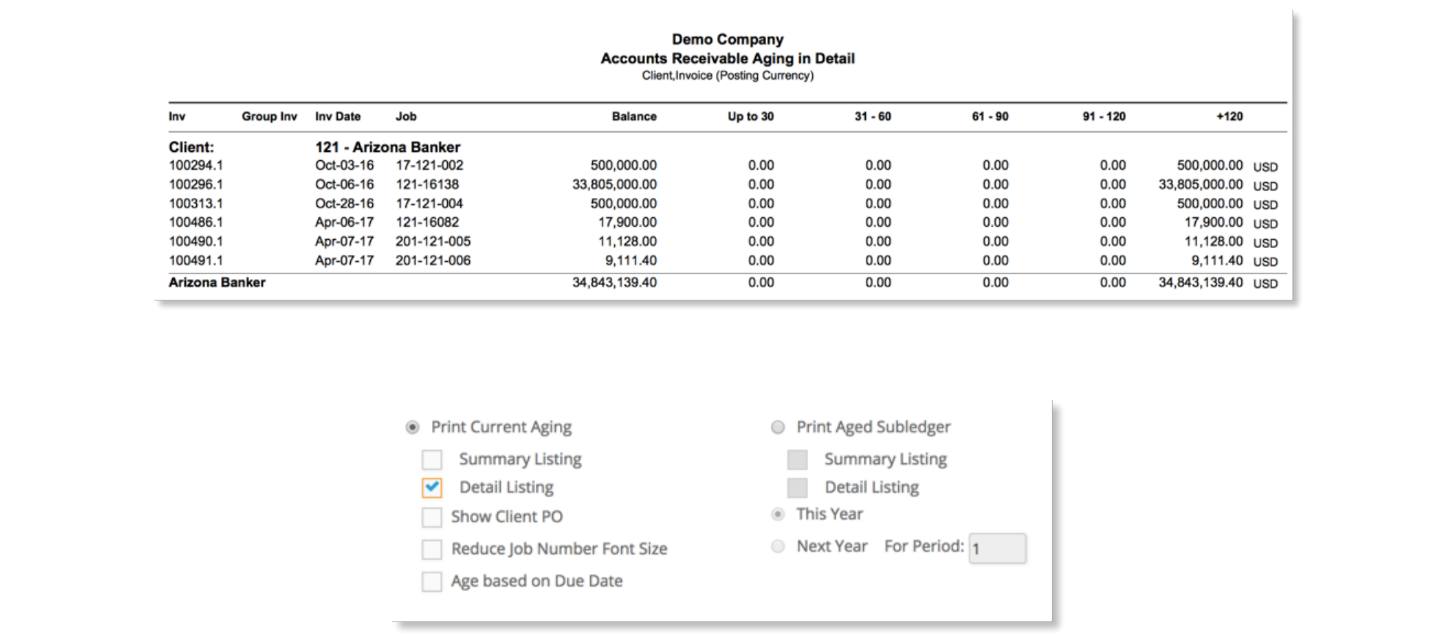 Demo Company
Accounts Receivable Aging in Detail
Client,Invoice (Posting Currency)

| Inv | Group Inv | Inv Date | Job | Balance | Up to 30 | 31 - 60 | 61 - 90 | 91 - 120 | +120 | |
|---|---|---|---|---|---|---|---|---|---|---|
| Client: | | 121 - Arizona Banker | | | | | | | | |
| 100294.1 | | Oct-03-16 | 17-121-002 | 500,000.00 | 0.00 | 0.00 | 0.00 | 0.00 | 500,000.00 | USD |
| 100296.1 | | Oct-06-16 | 121-16138 | 33,805,000.00 | 0.00 | 0.00 | 0.00 | 0.00 | 33,805,000.00 | USD |
| 100313.1 | | Oct-28-16 | 17-121-004 | 500,000.00 | 0.00 | 0.00 | 0.00 | 0.00 | 500,000.00 | USD |
| 100486.1 | | Apr-06-17 | 121-16082 | 17,900.00 | 0.00 | 0.00 | 0.00 | 0.00 | 17,900.00 | USD |
| 100490.1 | | Apr-07-17 | 201-121-005 | 11,128.00 | 0.00 | 0.00 | 0.00 | 0.00 | 11,128.00 | USD |
| 100491.1 | | Apr-07-17 | 201-121-006 | 9,111.40 | 0.00 | 0.00 | 0.00 | 0.00 | 9,111.40 | USD |
| Arizona Banker | | | | 34,843,139.40 | 0.00 | 0.00 | 0.00 | 0.00 | 34,843,139.40 | USD |

Print Current Aging
Summary Listing
Detail Listing
Show Client PO
Reduce Job Number Font Size
Age based on Due Date

Print Aged Subledger
Summary Listing
Detail Listing
This Year
Next Year For Period: 1